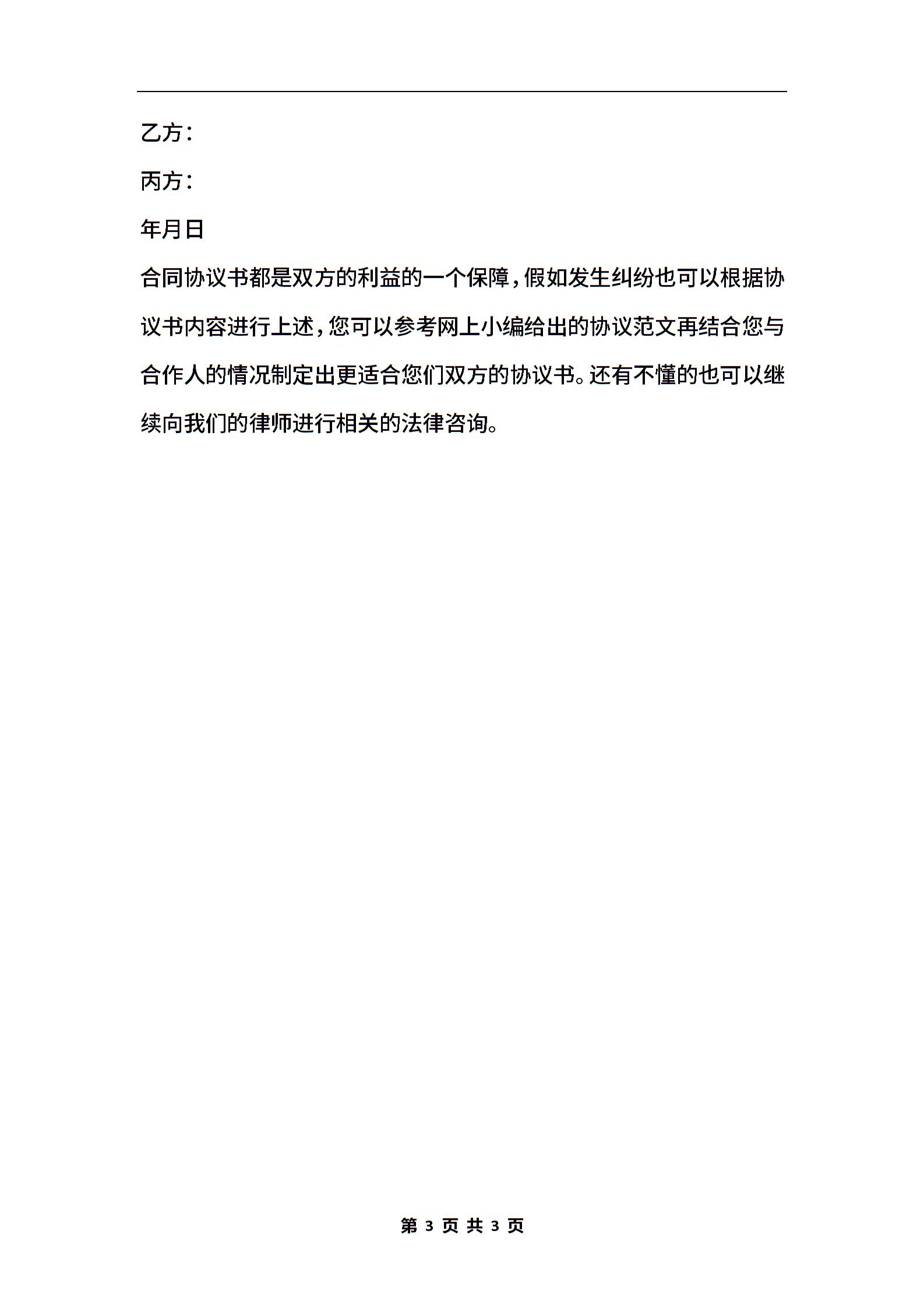 乙方：

丙方：

年月日

合同协议书都是双方的利益的一个保障，假如发生纠纷也可以根据协议书内容进行上述，您可以参考网上小编给出的协议范文再结合您与合作人的情况制定出更适合您们双方的协议书。还有不懂的也可以继续向我们的律师进行相关的法律咨询。

第 3 页 共 3 页